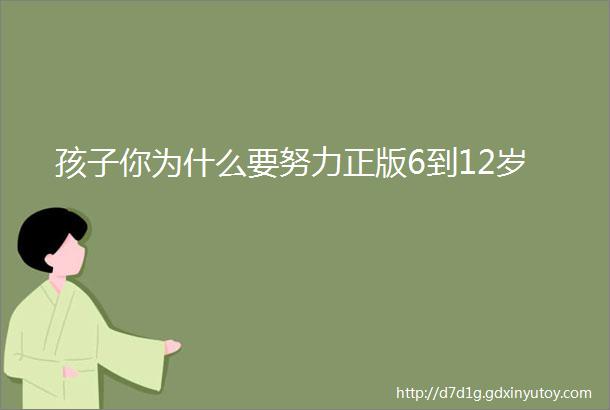 孩子你为什么要努力正版6到12岁

http://d7d1g.gdxinyutoy.com